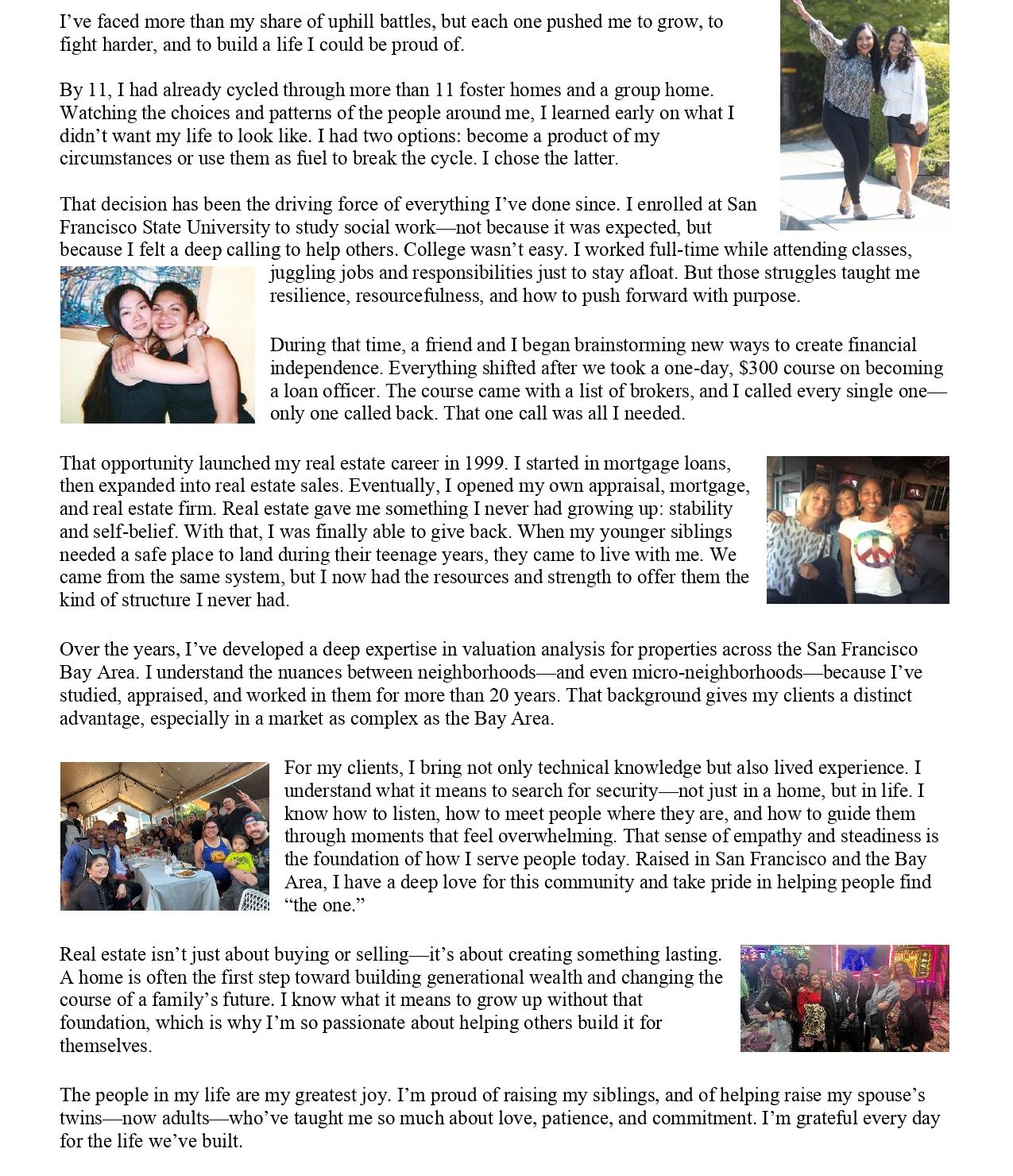 I've faced more than my share of uphill battles, but each one pushed me to grow, to fight harder, and to build a life I could be proud of.

By 11, I had already cycled through more than 11 foster homes and a group home. Watching the choices and patterns of the people around me, I learned early on what I didn't want my life to look like. I had two options: become a product of my circumstances or use them as fuel to break the cycle. I chose the latter.

That decision has been the driving force of everything I've done since. I enrolled at San Francisco State University to study social work—not because it was expected, but because I felt a deep calling to help others. College wasn't easy. I worked full-time while attending classes, juggling jobs and responsibilities just to stay afloat. But those struggles taught me resilience, resourcefulness, and how to push forward with purpose.

During that time, a friend and I began brainstorming new ways to create financial independence. Everything shifted after we took a one-day, $300 course on becoming a loan officer. The course came with a list of brokers, and I called every single one—only one called back. That one call was all I needed.

That opportunity launched my real estate career in 1999. I started in mortgage loans, then expanded into real estate sales. Eventually, I opened my own appraisal, mortgage, and real estate firm. Real estate gave me something I never had growing up: stability and self-belief. With that, I was finally able to give back. When my younger siblings needed a safe place to land during their teenage years, they came to live with me. We came from the same system, but I now had the resources and strength to offer them the kind of structure I never had.

Over the years, I've developed a deep expertise in valuation analysis for properties across the San Francisco Bay Area. I understand the nuances between neighborhoods—and even micro-neighborhoods—because I've studied, appraised, and worked in them for more than 20 years. That background gives my clients a distinct advantage, especially in a market as complex as the Bay Area.

For my clients, I bring not only technical knowledge but also lived experience. I understand what it means to search for security—not just in a home, but in life. I know how to listen, how to meet people where they are, and how to guide them through moments that feel overwhelming. That sense of empathy and steadiness is the foundation of how I serve people today. Raised in San Francisco and the Bay Area, I have a deep love for this community and take pride in helping people find "the one."

Real estate isn't just about buying or selling—it's about creating something lasting. A home is often the first step toward building generational wealth and changing the course of a family's future. I know what it means to grow up without that foundation, which is why I'm so passionate about helping others build it for themselves.

The people in my life are my greatest joy. I'm proud of raising my siblings, and of helping raise my spouse's twins—now adults—who've taught me so much about love, patience, and commitment. I'm grateful every day for the life we've built.